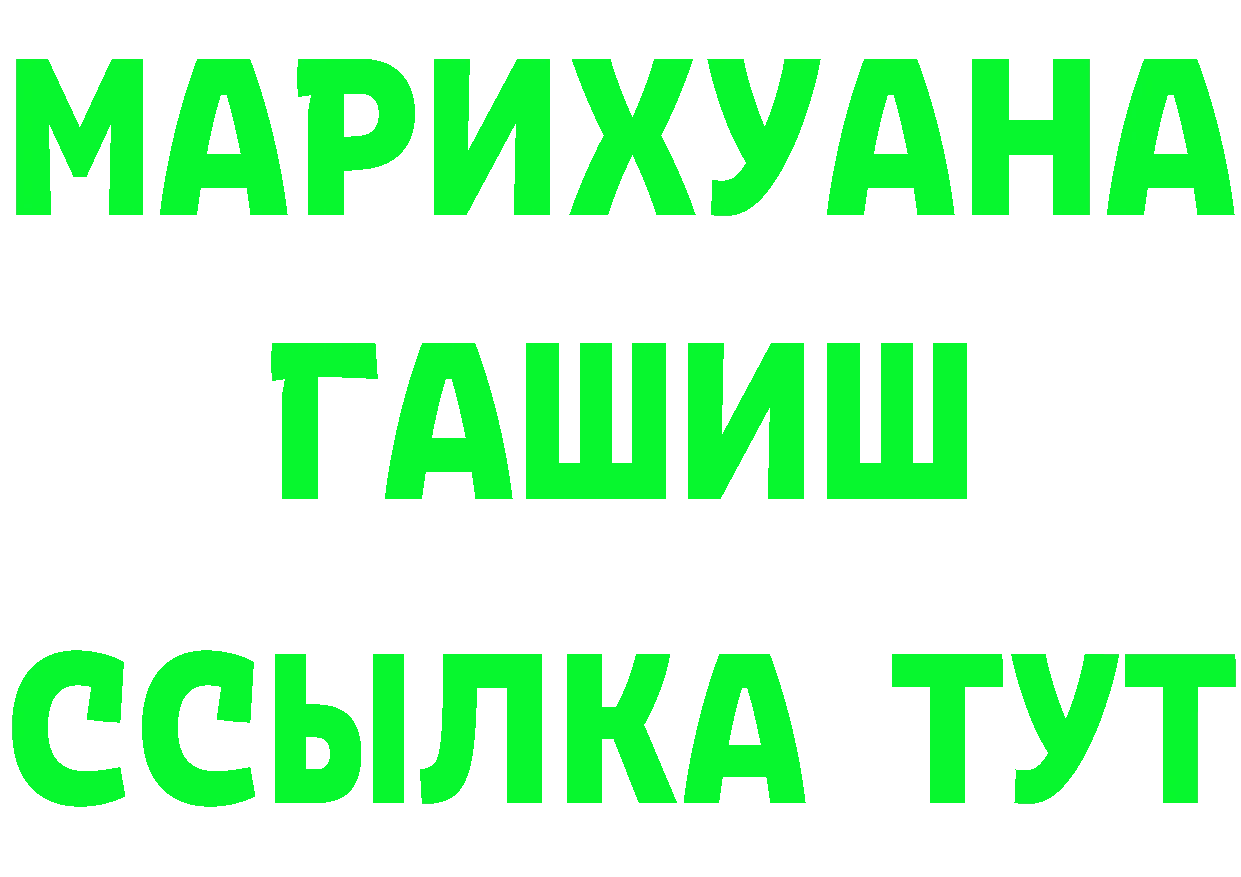 МАРИХУАНА
ГАШИШ
ССЫЛКА ТУТ